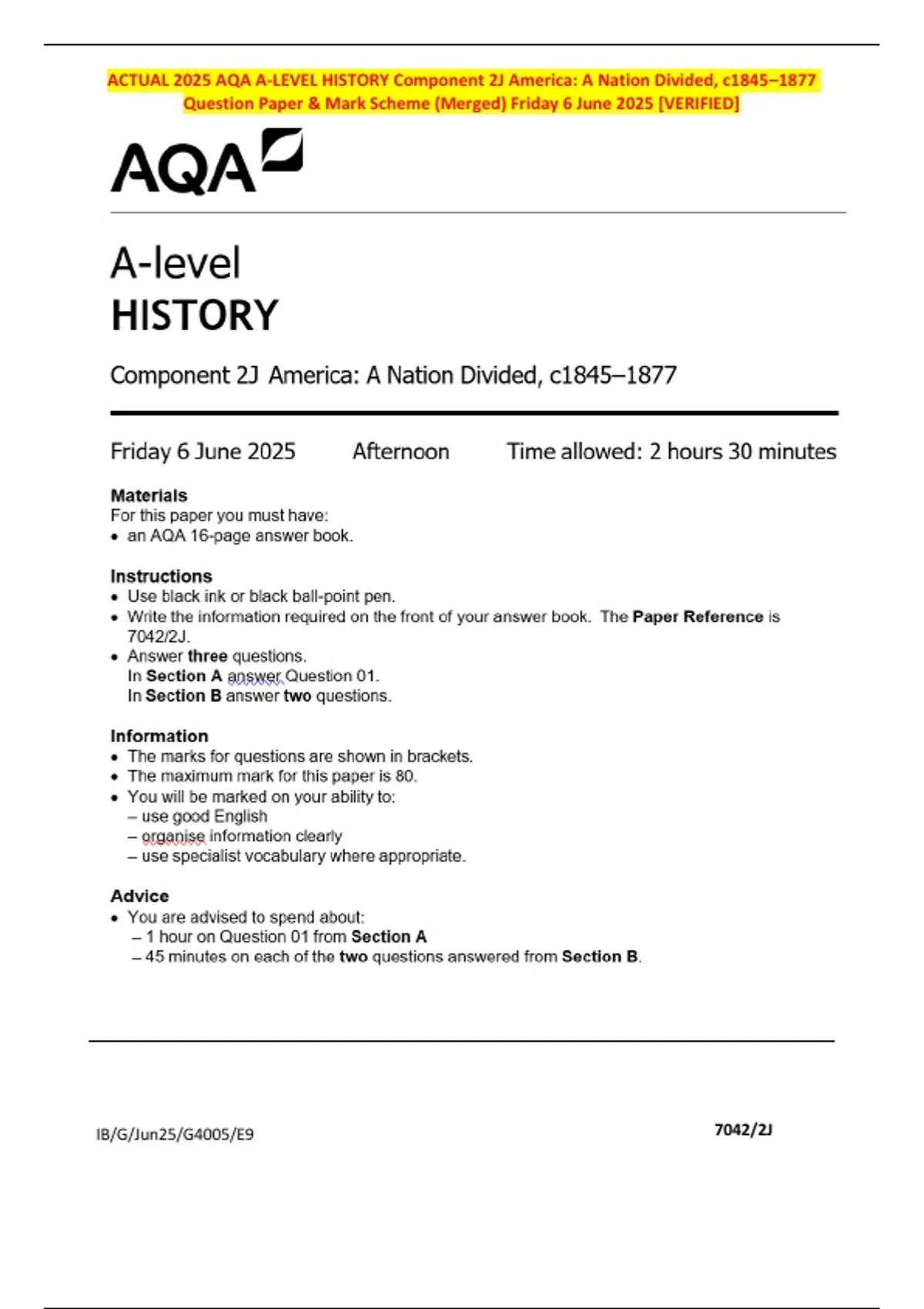 ACTUAL 2025 AQA A-LEVEL HISTORY Component 2J America: A Nation Divided, c1845–1877 Question Paper & Mark Scheme (Merged) Friday 6 June 2025 [VERIFIED]

AQA

A-level
HISTORY

Component 2J America: A Nation Divided, c1845–1877

Friday 6 June 2025 Afternoon Time allowed: 2 hours 30 minutes

Materials
For this paper you must have:
• an AQA 16-page answer book.

Instructions
• Use black ink or black ball-point pen.
• Write the information required on the front of your answer book. The Paper Reference is 7042/2J.
• Answer three questions.
In Section A answer Question 01.
In Section B answer two questions.

Information
• The marks for questions are shown in brackets.
• The maximum mark for this paper is 80.
• You will be marked on your ability to:
– use good English
– organise information clearly
– use specialist vocabulary where appropriate.

Advice
• You are advised to spend about:
– 1 hour on Question 01 from Section A
– 45 minutes on each of the two questions answered from Section B.

IB/G/Jun25/G4005/E9

7042/2J